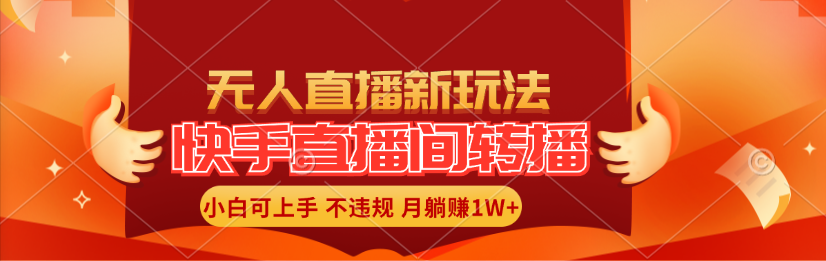 无人直播新玩法
快手直播间转播
小白可上手 不违规 月躺赚1W+